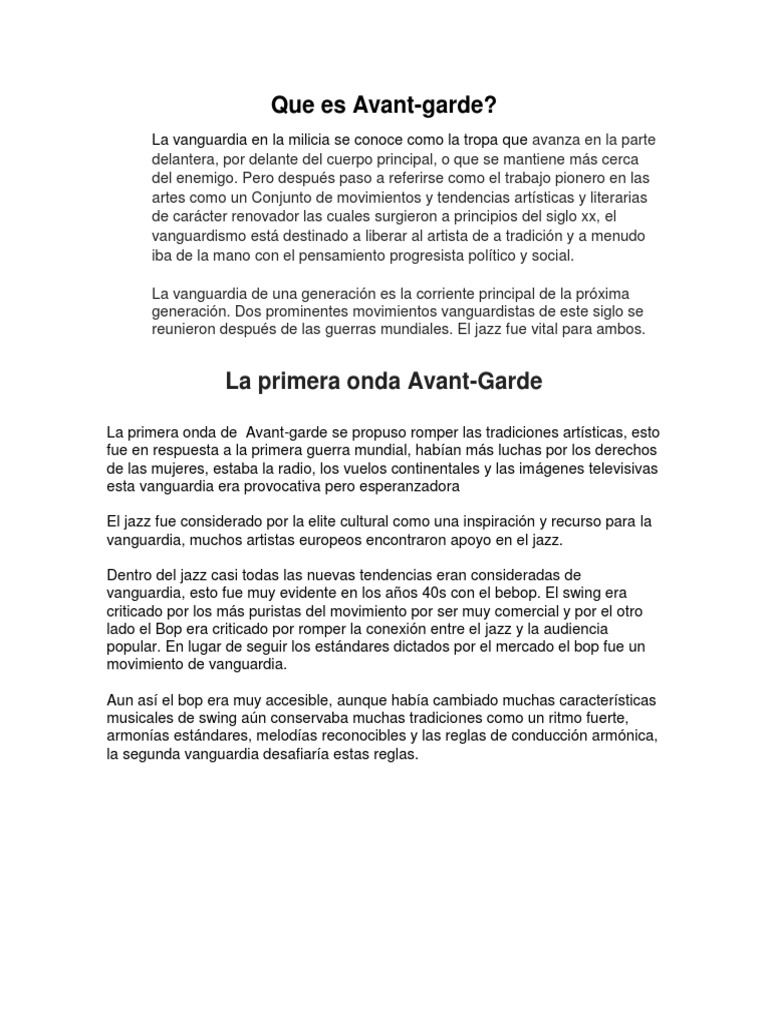 Que es Avant-garde?

La vanguardia en la milicia se conoce como la tropa que avanza en la parte delantera, por delante del cuerpo principal, o que se mantiene más cerca del enemigo. Pero después paso a referirse como el trabajo pionero en las artes como un Conjunto de movimientos y tendencias artísticas y literarias de carácter renovador las cuales surgieron a principios del siglo xx, el vanguardismo está destinado a liberar al artista de a tradición y a menudo iba de la mano con el pensamiento progresista político y social.

La vanguardia de una generación es la corriente principal de la próxima generación. Dos prominentes movimientos vanguardistas de este siglo se reunieron después de las guerras mundiales. El jazz fue vital para ambos.

La primera onda Avant-Garde

La primera onda de Avant-garde se propuso romper las tradiciones artísticas, esto fue en respuesta a la primera guerra mundial, habían más luchas por los derechos de las mujeres, estaba la radio, los vuelos continentales y las imágenes televisivas esta vanguardia era provocativa pero esperanzadora

El jazz fue considerado por la elite cultural como una inspiración y recurso para la vanguardia, muchos artistas europeos encontraron apoyo en el jazz.

Dentro del jazz casi todas las nuevas tendencias eran consideradas de vanguardia, esto fue muy evidente en los años 40s con el bebop. El swing era criticado por los más puristas del movimiento por ser muy comercial y por el otro lado el Bop era criticado por romper la conexión entre el jazz y la audiencia popular. En lugar de seguir los estándares dictados por el mercado el bop fue un movimiento de vanguardia.

Aun así el bop era muy accesible, aunque había cambiado muchas características musicales de swing aún conservaba muchas tradiciones como un ritmo fuerte, armonías estándares, melodías reconocibles y las reglas de conducción armónica, la segunda vanguardia desafiaría estas reglas.